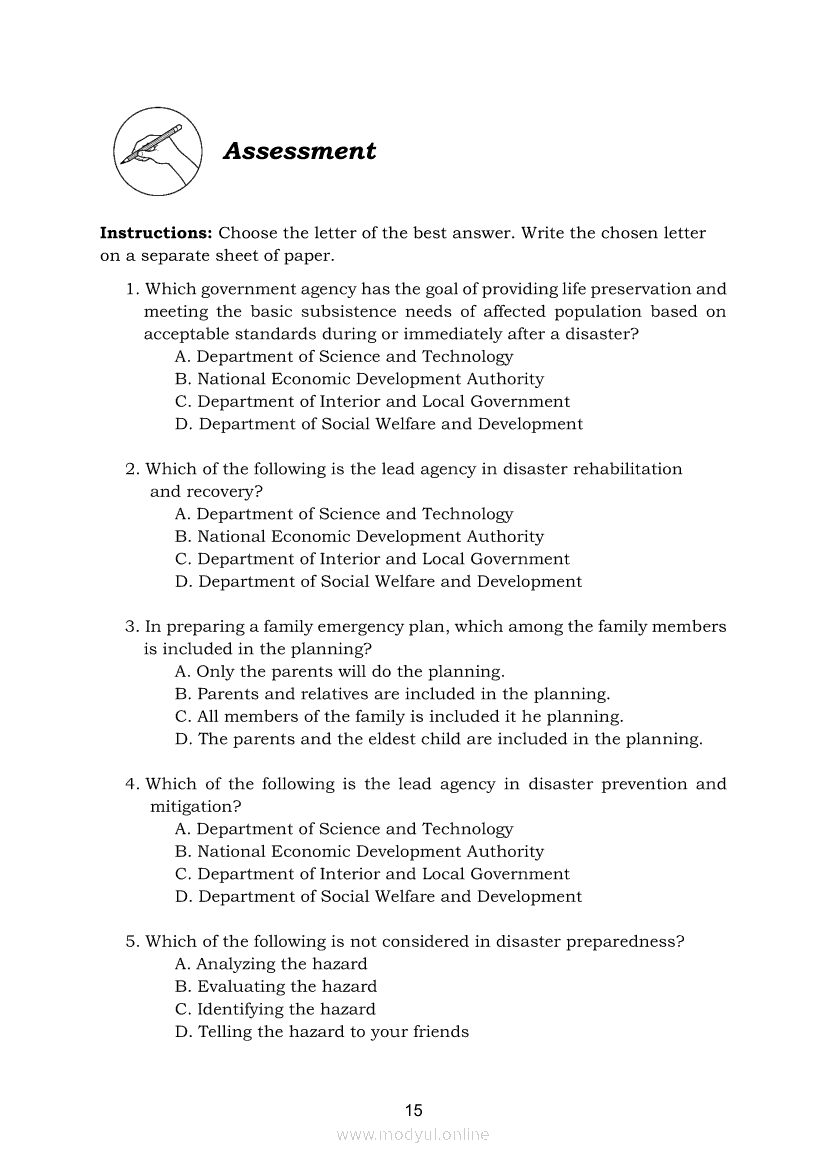 Assessment

**Instructions:** Choose the letter of the best answer. Write the chosen letter on a separate sheet of paper.

1. Which government agency has the goal of providing life preservation and meeting the basic subsistence needs of affected population based on acceptable standards during or immediately after a disaster?
A. Department of Science and Technology
B. National Economic Development Authority
C. Department of Interior and Local Government
D. Department of Social Welfare and Development

2. Which of the following is the lead agency in disaster rehabilitation and recovery?
A. Department of Science and Technology
B. National Economic Development Authority
C. Department of Interior and Local Government
D. Department of Social Welfare and Development

3. In preparing a family emergency plan, which among the family members is included in the planning?
A. Only the parents will do the planning.
B. Parents and relatives are included in the planning.
C. All members of the family is included it he planning.
D. The parents and the eldest child are included in the planning.

4. Which of the following is the lead agency in disaster prevention and mitigation?
A. Department of Science and Technology
B. National Economic Development Authority
C. Department of Interior and Local Government
D. Department of Social Welfare and Development

5. Which of the following is not considered in disaster preparedness?
A. Analyzing the hazard
B. Evaluating the hazard
C. Identifying the hazard
D. Telling the hazard to your friends

15

www.modyul.online